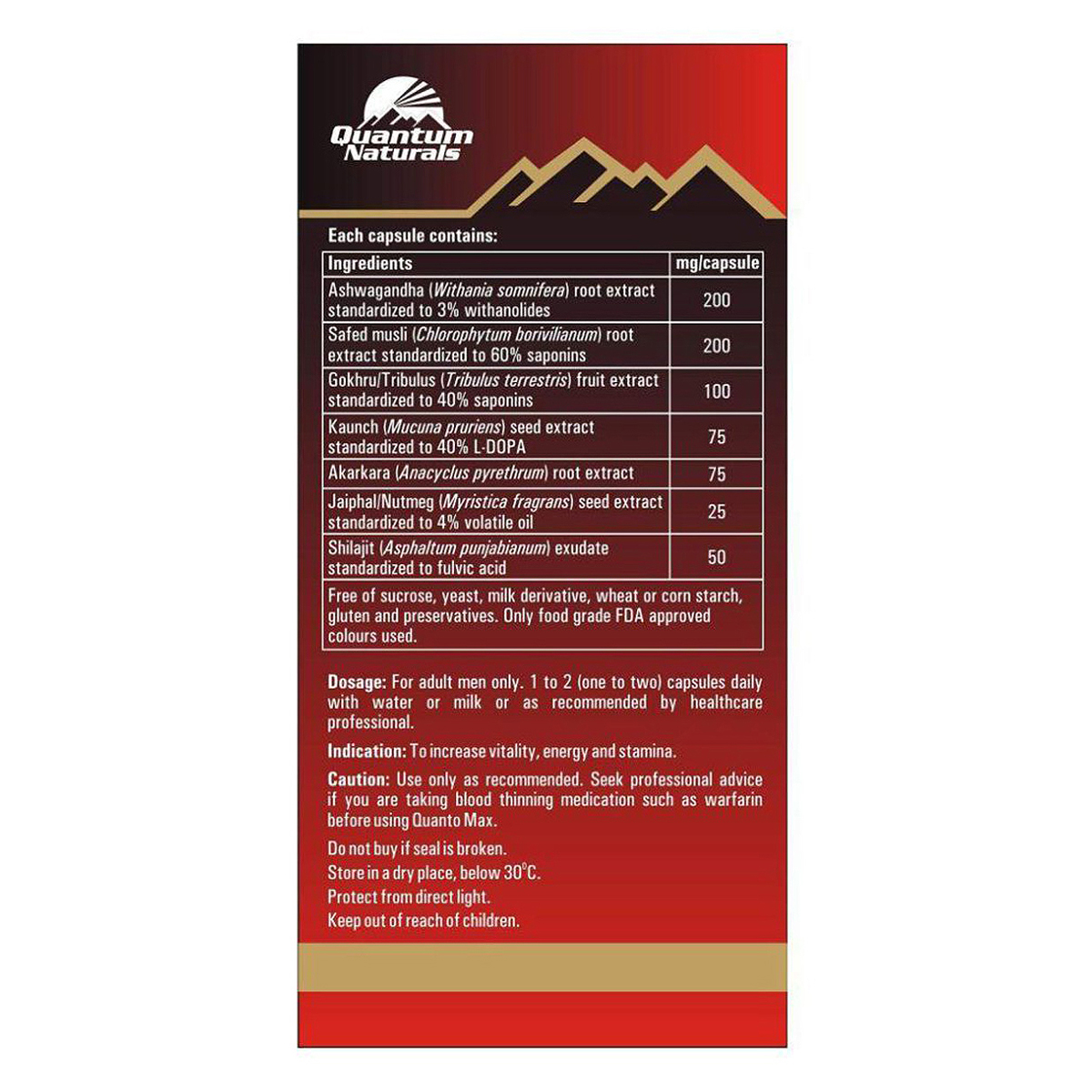 Quantum Naturals

Each capsule contains:

| Ingredients | mg/capsule |
|---|---|
| Ashwagandha (Withania somnifera) root extract standardized to 3% withanolides | 200 |
| Safed musli (Chlorophytum borivilianum) root extract standardized to 60% saponins | 200 |
| Gokhru/Tribulus (Tribulus terrestris) fruit extract standardized to 40% saponins | 100 |
| Kaunch (Mucuna pruriens) seed extract standardized to 40% L-DOPA | 75 |
| Akarkara (Anacyclus pyrethrum) root extract | 75 |
| Jaiphal/Nutmeg (Myristica fragrans) seed extract standardized to 4% volatile oil | 25 |
| Shilajit (Asphaltum punjabianum) exudate standardized to fulvic acid | 50 |
| Free of sucrose, yeast, milk derivative, wheat or corn starch, gluten and preservatives. Only food grade FDA approved colours used. | |

Dosage: For adult men only. 1 to 2 (one to two) capsules daily with water or milk or as recommended by healthcare professional.

Indication: To increase vitality, energy and stamina.

Caution: Use only as recommended. Seek professional advice if you are taking blood thinning medication such as warfarin before using Quanto Max.

Do not buy if seal is broken.
Store in a dry place, below 30°C.
Protect from direct light.
Keep out of reach of children.